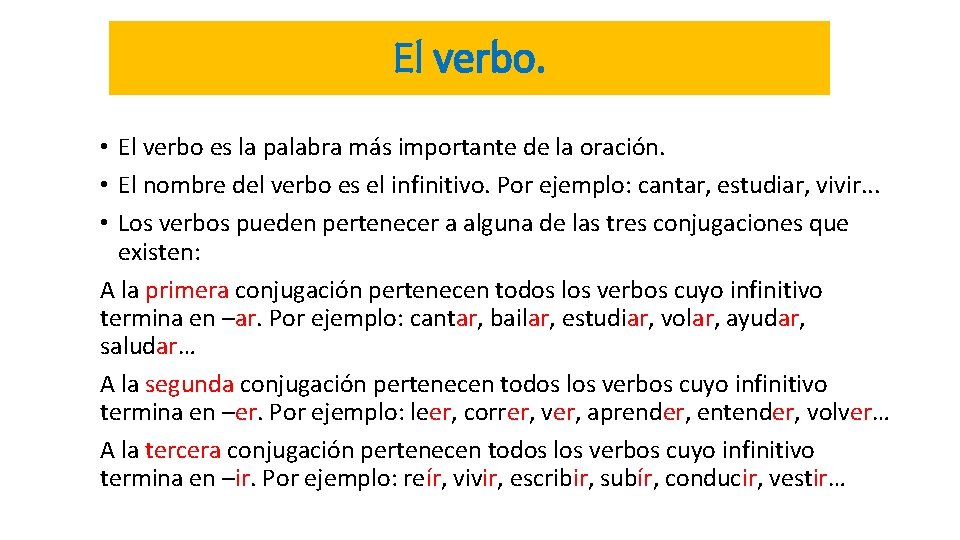 El verbo.

• El verbo es la palabra más importante de la oración.
• El nombre del verbo es el infinitivo. Por ejemplo: cantar, estudiar, vivir...
• Los verbos pueden pertenecer a alguna de las tres conjugaciones que existen:

A la primera conjugación pertenecen todos los verbos cuyo infinitivo termina en –ar. Por ejemplo: cantar, bailar, estudiar, volar, ayudar, saludar…

A la segunda conjugación pertenecen todos los verbos cuyo infinitivo termina en –er. Por ejemplo: leer, correr, ver, aprender, entender, volver…

A la tercera conjugación pertenecen todos los verbos cuyo infinitivo termina en –ir. Por ejemplo: reír, vivir, escribir, subír, conducir, vestir…